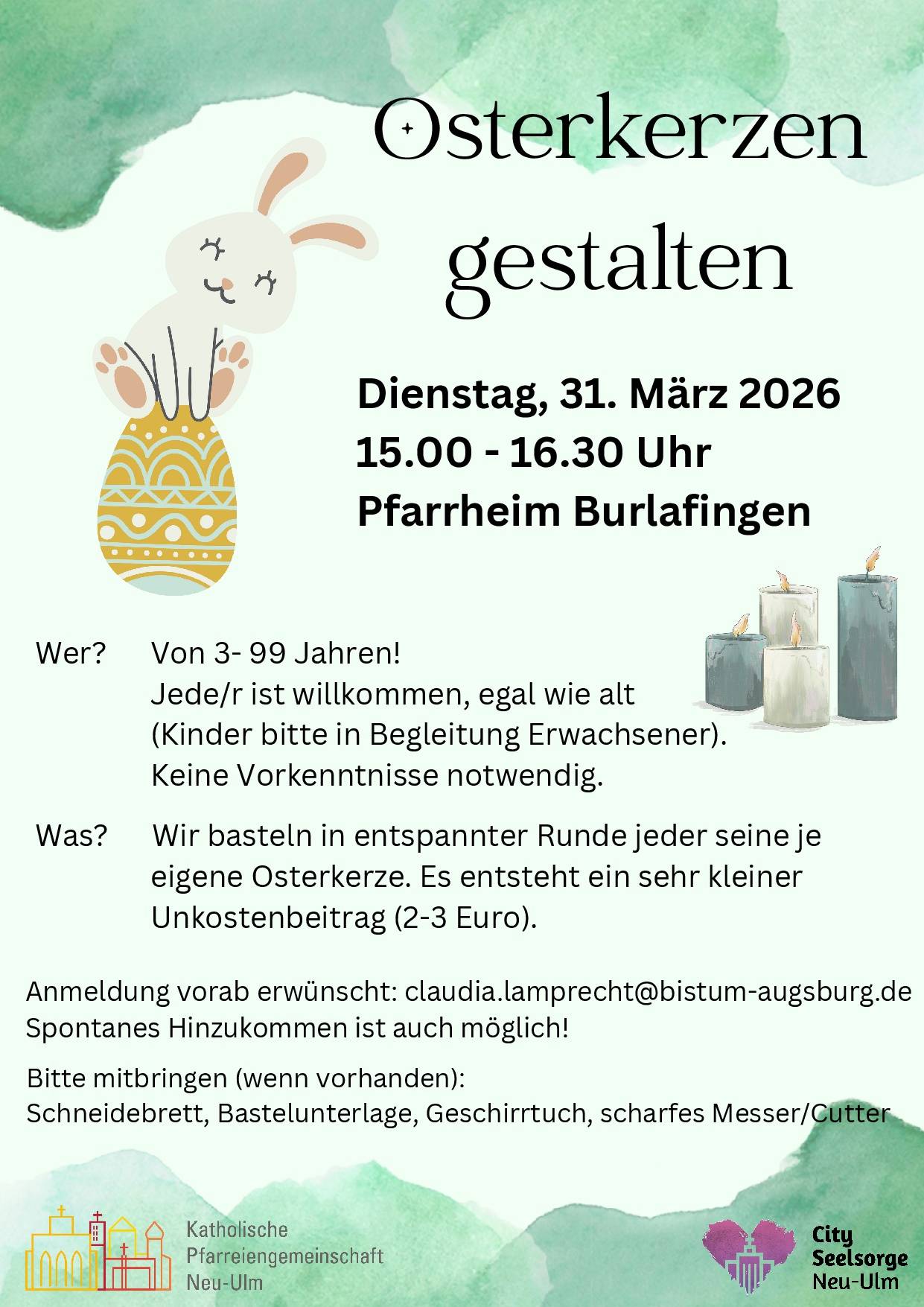 Osterkerzen gestalten

Dienstag, 31. März 2026
15.00 - 16.30 Uhr
Pfarrheim Burlafingen

Wer? Von 3- 99 Jahren!
Jede/r ist willkommen, egal wie alt (Kinder bitte in Begleitung Erwachsener).
Keine Vorkenntnisse notwendig.

Was? Wir basteln in entspannter Runde jeder seine je eigene Osterkerze. Es entsteht ein sehr kleiner Unkostenbeitrag (2-3 Euro).

Anmeldung vorab erwünscht: claudia.lamprecht@bistum-augsburg.de
Spontanes Hinzukommen ist auch möglich!

Bitte mitbringen (wenn vorhanden):
Schneidebrett, Bastelunterlage, Geschirrtuch, scharfes Messer/Cutter

Katholische
Pfarreiengemeinschaft
Neu-Ulm

City
Seelsorge
Neu-Ulm